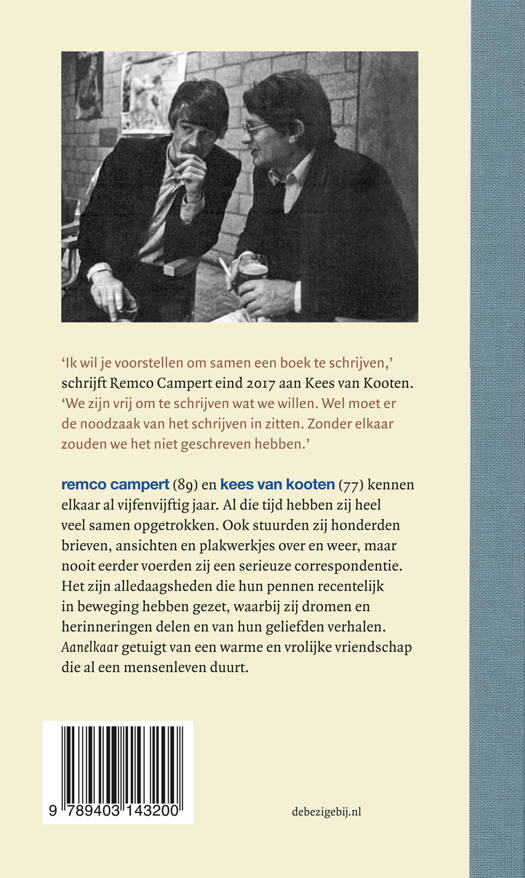 'Ik wil je voorstellen om samen een boek te schrijven,' schrijft Remco Campert eind 2017 aan Kees van Kooten. 'We zijn vrij om te schrijven wat we willen. Wel moet er de noodzaak van het schrijven in zitten. Zonder elkaar zouden we het niet geschreven hebben.'

remco campert (89) en kees van kooten (77) kennen elkaar al vijfenvijftig jaar. Al die tijd hebben zij heel veel samen opgetrokken. Ook stuurden zij honderden brieven, ansichten en plakwerkjes over en weer, maar nooit eerder voerden zij een serieuze correspondentie. Het zijn alledaagsheden die hun pennen recentelijk in beweging hebben gezet, waarbij zij dromen en herinneringen delen en van hun geliefden verhalen. Aanelkaar getuigt van een warme en vrolijke vriendschap die al een mensenleven duurt.

9 789403 143200

debezigebij.nl